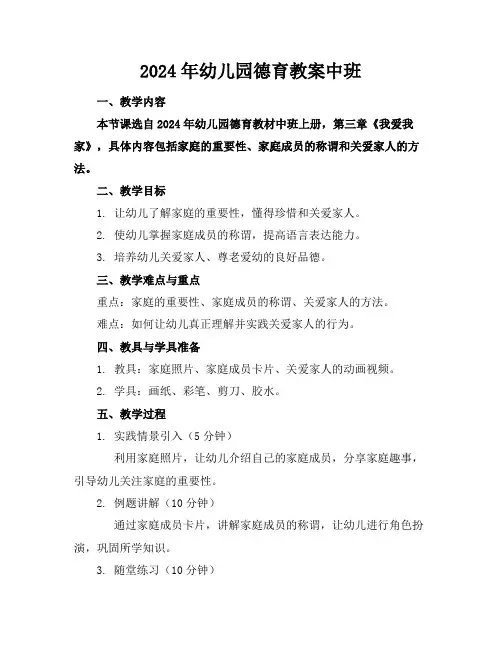 2024年幼儿园德育教案中班

一、教学内容

本节课选自2024年幼儿园德育教材中班上册，第三章《我爱我家》，具体内容包括家庭的重要性、家庭成员的称谓和关爱家人的方法。

二、教学目标

1. 让幼儿了解家庭的重要性，懂得珍惜和关爱家人。

2. 使幼儿掌握家庭成员的称谓，提高语言表达能力。

3. 培养幼儿关爱家人、尊老爱幼的良好品德。

三、教学难点与重点

重点：家庭的重要性、家庭成员的称谓、关爱家人的方法。

难点：如何让幼儿真正理解并实践关爱家人的行为。

四、教具与学具准备

1. 教具：家庭照片、家庭成员卡片、关爱家人的动画视频。

2. 学具：画纸、彩笔、剪刀、胶水。

五、教学过程

1. 实践情景引入（5分钟）

利用家庭照片，让幼儿介绍自己的家庭成员，分享家庭趣事，引导幼儿关注家庭的重要性。

2. 例题讲解（10分钟）

通过家庭成员卡片，讲解家庭成员的称谓，让幼儿进行角色扮演，巩固所学知识。

3. 随堂练习（10分钟）